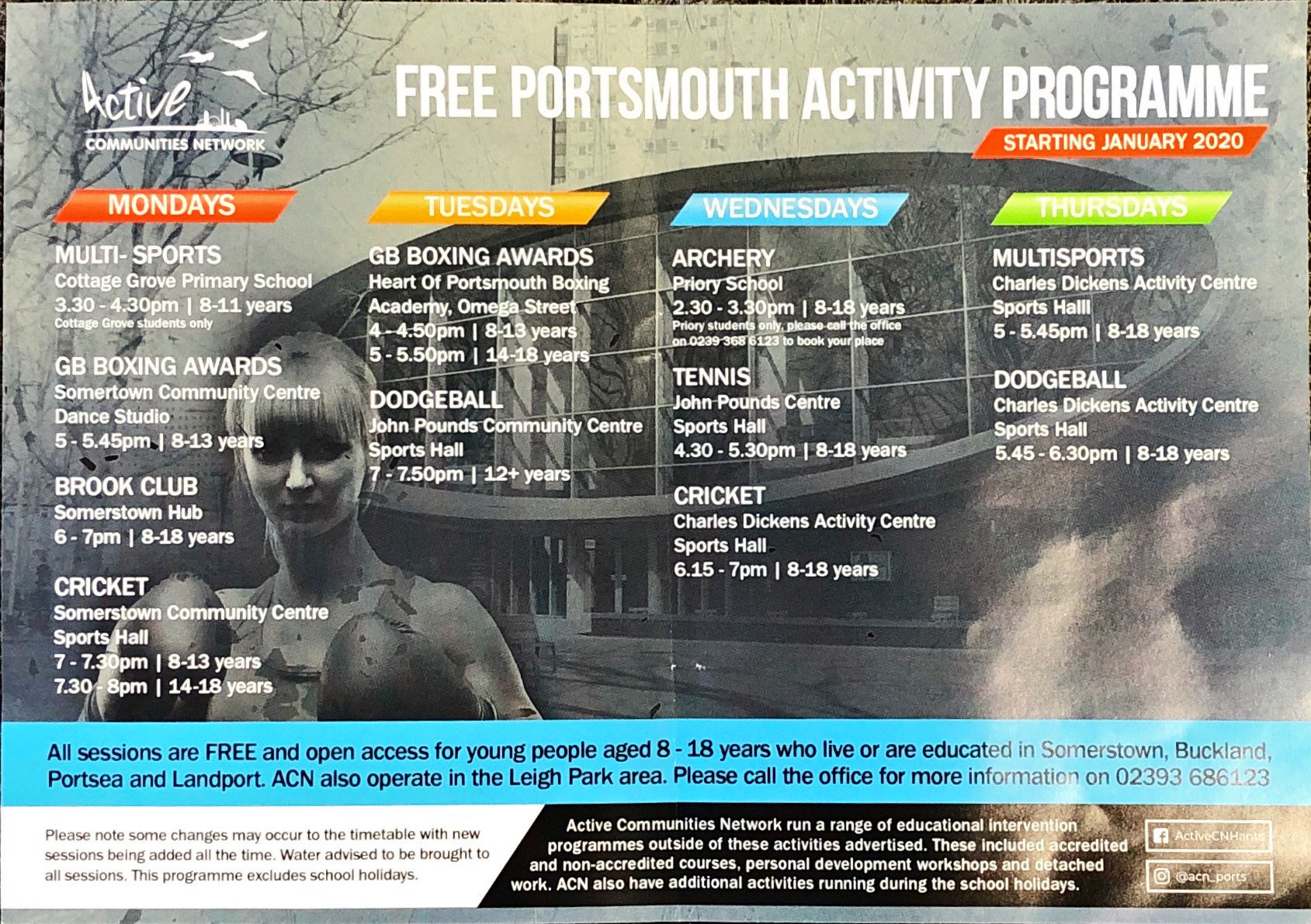 Active
COMMUNITIES NETWORK

FREE PORTSMOUTH ACTIVITY PROGRAMME

STARTING JANUARY 2020

MONDAYS

MULTI- SPORTS
Cottage Grove Primary School
3.30 - 4.30pm | 8-11 years
Cottage Grove students only

GB BOXING AWARDS
Somertown Community Centre
Dance Studio
5 - 5.45pm | 8-13 years

BROOK CLUB
Somerstown Hub
6 - 7pm | 8-18 years

CRICKET
Somerstown Community Centre
Sports Hall
7 - 7.30pm | 8-13 years
7.30 - 8pm | 14-18 years

TUESDAYS

GB BOXING AWARDS
Heart Of Portsmouth Boxing Academy, Omega Street
4 - 4.50pm | 8-13 years
5 - 5.50pm | 14-18 years

DODGEBALL
John Pounds Community Centre
Sports Hall
7 - 7.50pm | 12+ years

WEDNESDAYS

ARCHERY
Priory School
2.30 - 3.30pm | 8-18 years
Priory students only, please call the office on 0239 368 6123 to book your place

TENNIS
John Pounds Centre
Sports Hall
4.30 - 5.30pm | 8-18 years

CRICKET
Charles Dickens Activity Centre
Sports Hall
6.15 - 7pm | 8-18 years

THURSDAYS

MULTISPORTS
Charles Dickens Activity Centre
Sports Halll
5 - 5.45pm | 8-18 years

DODGEBALL
Charles Dickens Activity Centre
Sports Hall
5.45 - 6.30pm | 8-18 years

All sessions are FREE and open access for young people aged 8 - 18 years who live or are educated in Somerstown, Buckland, Portsea and Landport. ACN also operate in the Leigh Park area. Please call the office for more information on 02393 686123

Please note some changes may occur to the timetable with new sessions being added all the time. Water advised to be brought to all sessions. This programme excludes school holidays.

Active Communities Network run a range of educational intervention programmes outside of these activities advertised. These included accredited and non-accredited courses, personal development workshops and detached work. ACN also have additional activities running during the school holidays.

ActiveCNHants

@acn_ports